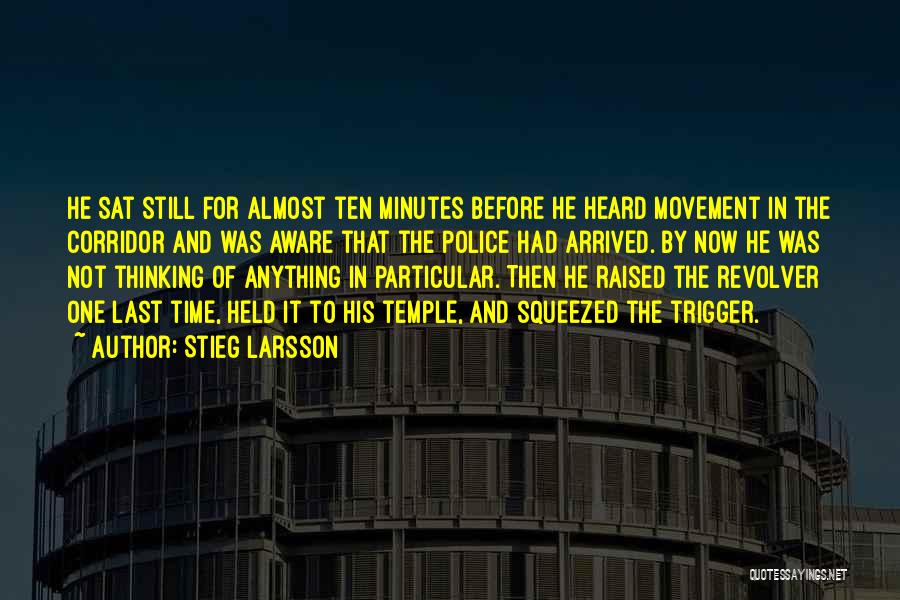 HE SAT STILL FOR ALMOST TEN MINUTES BEFORE HE HEARD MOVEMENT IN THE CORRIDOR AND WAS AWARE THAT THE POLICE HAD ARRIVED. BY NOW HE WAS NOT THINKING OF ANYTHING IN PARTICULAR. THEN HE RAISED THE REVOLVER ONE LAST TIME, HELD IT TO HIS TEMPLE, AND SQUEEZED THE TRIGGER.

~ AUTHOR: STIEG LARSSON

QUOTESSAYINGS.NET